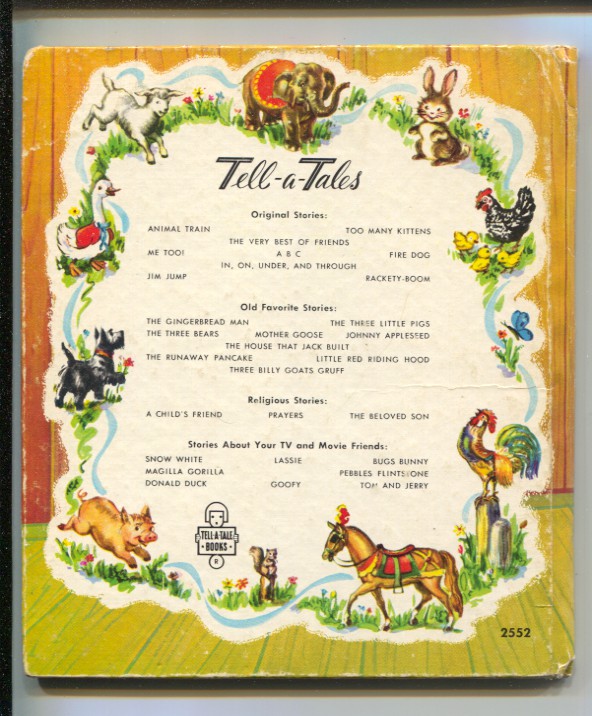 Tell-a-Tales

Original Stories:

ANIMAL TRAIN
TOO MANY KITTENS
THE VERY BEST OF FRIENDS
ME TOO!
A B C
FIRE DOG
IN, ON, UNDER, AND THROUGH
JIM JUMP
RACKETY-BOOM

Old Favorite Stories:

THE GINGERBREAD MAN
THE THREE LITTLE PIGS
THE THREE BEARS
MOTHER GOOSE
JOHNNY APPLESEED
THE HOUSE THAT JACK BUILT
THE RUNAWAY PANCAKE
LITTLE RED RIDING HOOD
THREE BILLY GOATS GRUFF

Religious Stories:

A CHILD'S FRIEND
PRAYERS
THE BELOVED SON

Stories About Your TV and Movie Friends:

SNOW WHITE
LASSIE
BUGS BUNNY
MAGILLA GORILLA
PEBBLES FLINTSTONE
DONALD DUCK
GOOFY
TOM AND JERRY

TELL-A-TALE BOOKS R

2552